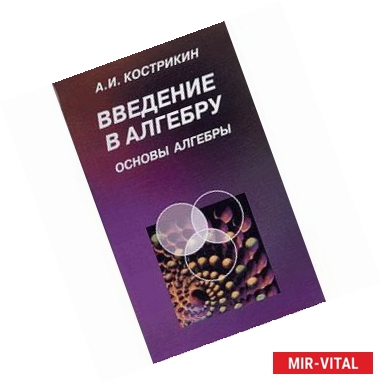 А.И. КОСТРИКИН

ВВЕДЕНИЕ В АЛГЕБРУ

ОСНОВЫ АЛГЕБРЫ

MIR-VITAL